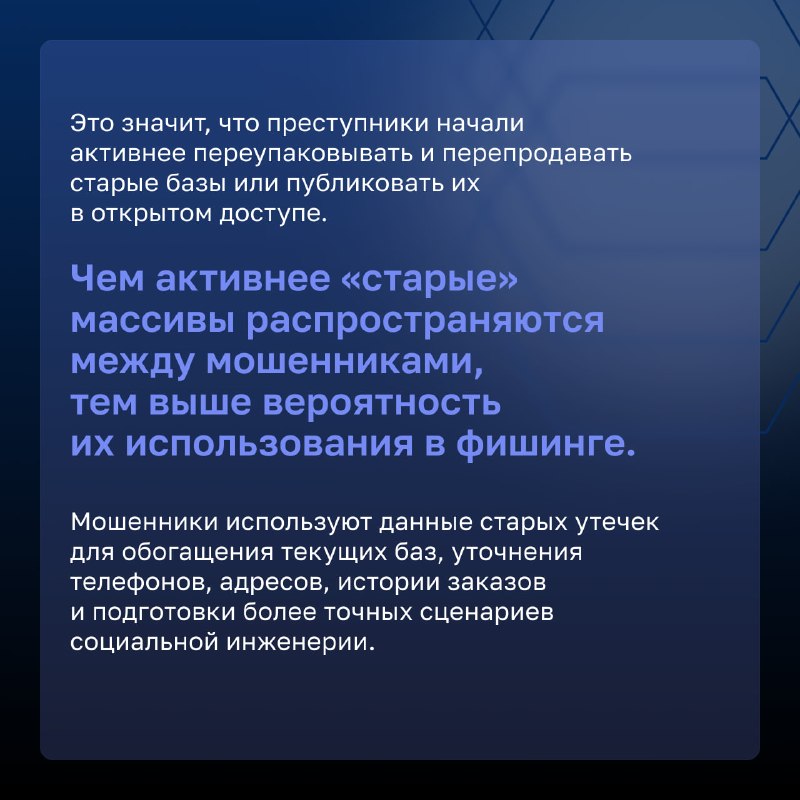 Это значит, что преступники начали активнее переупаковывать и перепродавать старые базы или публиковать их в открытом доступе.

Чем активнее «старые» массивы распространяются между мошенниками, тем выше вероятность их использования в фишинге.

Мошенники используют данные старых утечек для обогащения текущих баз, уточнения телефонов, адресов, истории заказов и подготовки более точных сценариев социальной инженерии.